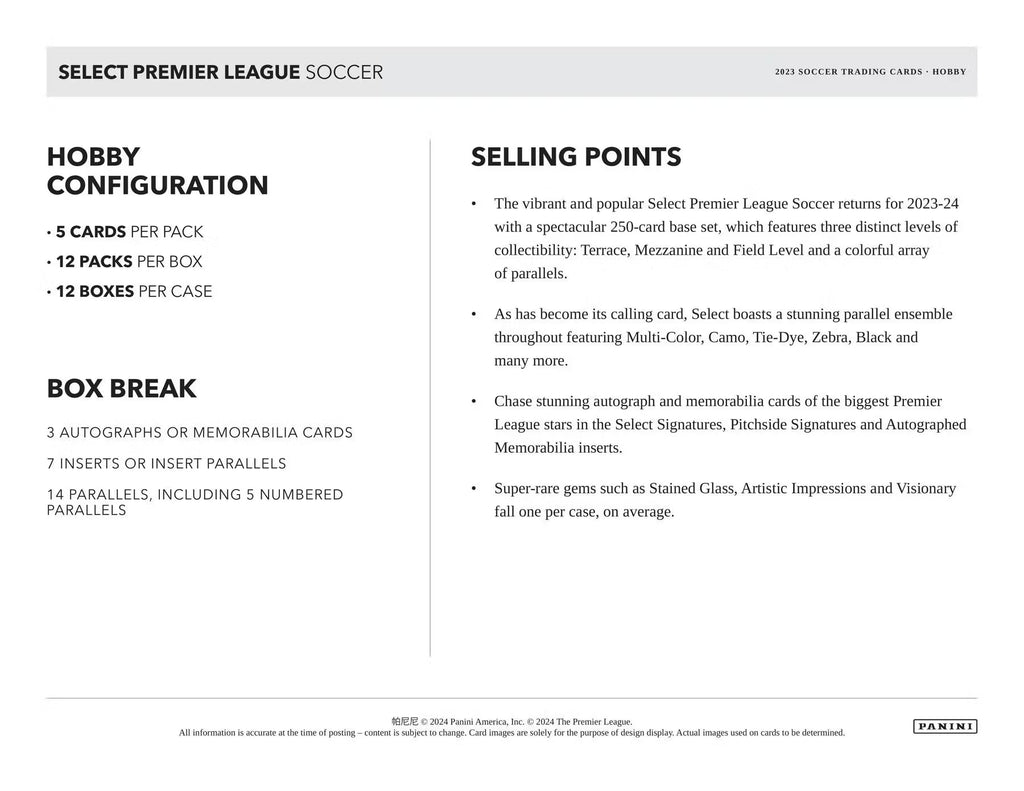 SELECT PREMIER LEAGUE SOCCER

2023 SOCCER TRADING CARDS · HOBBY

HOBBY CONFIGURATION

• 5 CARDS PER PACK
• 12 PACKS PER BOX
• 12 BOXES PER CASE

BOX BREAK

3 AUTOGRAPHS OR MEMORABILIA CARDS

7 INSERTS OR INSERT PARALLELS

14 PARALLELS, INCLUDING 5 NUMBERED PARALLELS

SELLING POINTS

• The vibrant and popular Select Premier League Soccer returns for 2023-24 with a spectacular 250-card base set, which features three distinct levels of collectibility: Terrace, Mezzanine and Field Level and a colorful array of parallels.

• As has become its calling card, Select boasts a stunning parallel ensemble throughout featuring Multi-Color, Camo, Tie-Dye, Zebra, Black and many more.

• Chase stunning autograph and memorabilia cards of the biggest Premier League stars in the Select Signatures, Pitchside Signatures and Autographed Memorabilia inserts.

• Super-rare gems such as Stained Glass, Artistic Impressions and Visionary fall one per case, on average.

帕尼尼 © 2024 Panini America, Inc. © 2024 The Premier League.
All information is accurate at the time of posting – content is subject to change. Card images are solely for the purpose of design display. Actual images used on cards to be determined.

PANINI